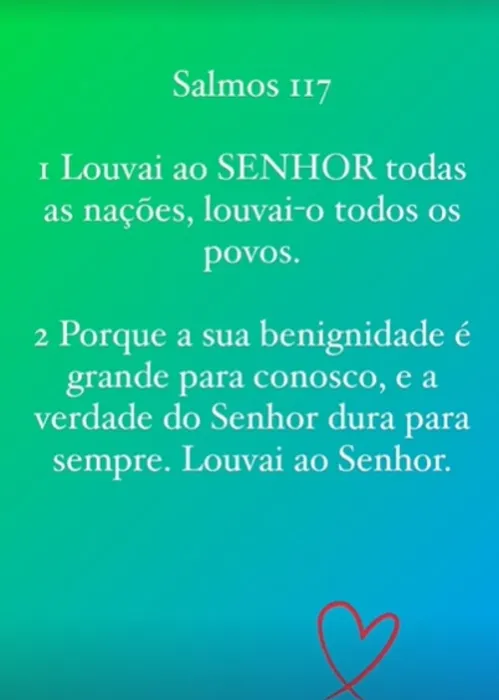 Salmos 117

1 Louvai ao SENHOR todas as nações, louvai-o todos os povos.

2 Porque a sua benignidade é grande para conosco, e a verdade do Senhor dura para sempre. Louvai ao Senhor.